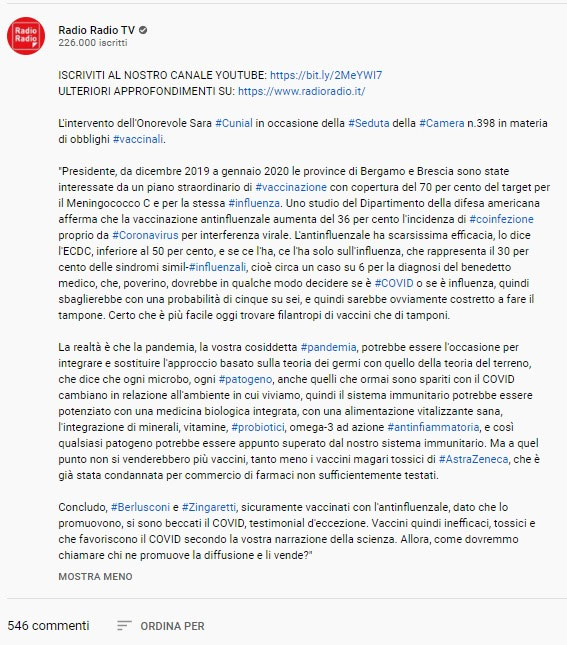 Radio Radio

Radio Radio TV
226.000 iscritti

ISCRIVITI AL NOSTRO CANALE YOUTUBE: https://bit.ly/2MeYWI7
ULTERIORI APPROFONDIMENTI SU: https://www.radioradio.it/

L'intervento dell'Onorevole Sara #Cunial in occasione della #Seduta della #Camera n.398 in materia di obblighi #vaccinali.

"Presidente, da dicembre 2019 a gennaio 2020 le province di Bergamo e Brescia sono state interessate da un piano straordinario di #vaccinazione con copertura del 70 per cento del target per il Meningococco C e per la stessa #influenza. Uno studio del Dipartimento della difesa americana afferma che la vaccinazione antinfluenzale aumenta del 36 per cento l'incidenza di #coinfezione proprio da #Coronavirus per interferenza virale. L'antinfluenzale ha scarsissima efficacia, lo dice l'ECDC, inferiore al 50 per cento, e se ce l'ha, ce l'ha solo sull'influenza, che rappresenta il 30 per cento delle sindromi simil-#influenzali, cioè circa un caso su 6 per la diagnosi del benedetto medico, che, poverino, dovrebbe in qualche modo decidere se è #COVID o se è influenza, quindi sbaglierebbe con una probabilità di cinque su sei, e quindi sarebbe ovviamente costretto a fare il tampone. Certo che è più facile oggi trovare filantropi di vaccini che di tamponi.

La realtà è che la pandemia, la vostra cosiddetta #pandemia, potrebbe essere l'occasione per integrare e sostituire l'approccio basato sulla teoria dei germi con quello della teoria del terreno, che dice che ogni microbo, ogni #patogeno, anche quelli che ormai sono spariti con il COVID cambiano in relazione all'ambiente in cui viviamo, quindi il sistema immunitario potrebbe essere potenziato con una medicina biologica integrata, con una alimentazione vitalizzante sana, l'integrazione di minerali, vitamine, #probiotici, omega-3 ad azione #antinfiammatoria, e così qualsiasi patogeno potrebbe essere appunto superato dal nostro sistema immunitario. Ma a quel punto non si venderebbero più vaccini, tanto meno i vaccini magari tossici di #AstraZeneca, che è già stata condannata per commercio di farmaci non sufficientemente testati.

Concludo, #Berlusconi e #Zingaretti, sicuramente vaccinati con l'antinfluenzale, dato che lo promuovono, si sono beccati il COVID, testimonial d'eccezione. Vaccini quindi inefficaci, tossici e che favoriscono il COVID secondo la vostra narrazione della scienza. Allora, come dovremmo chiamare chi ne promuove la diffusione e li vende?"

MOSTRA MENO

546 commenti ORDINA PER